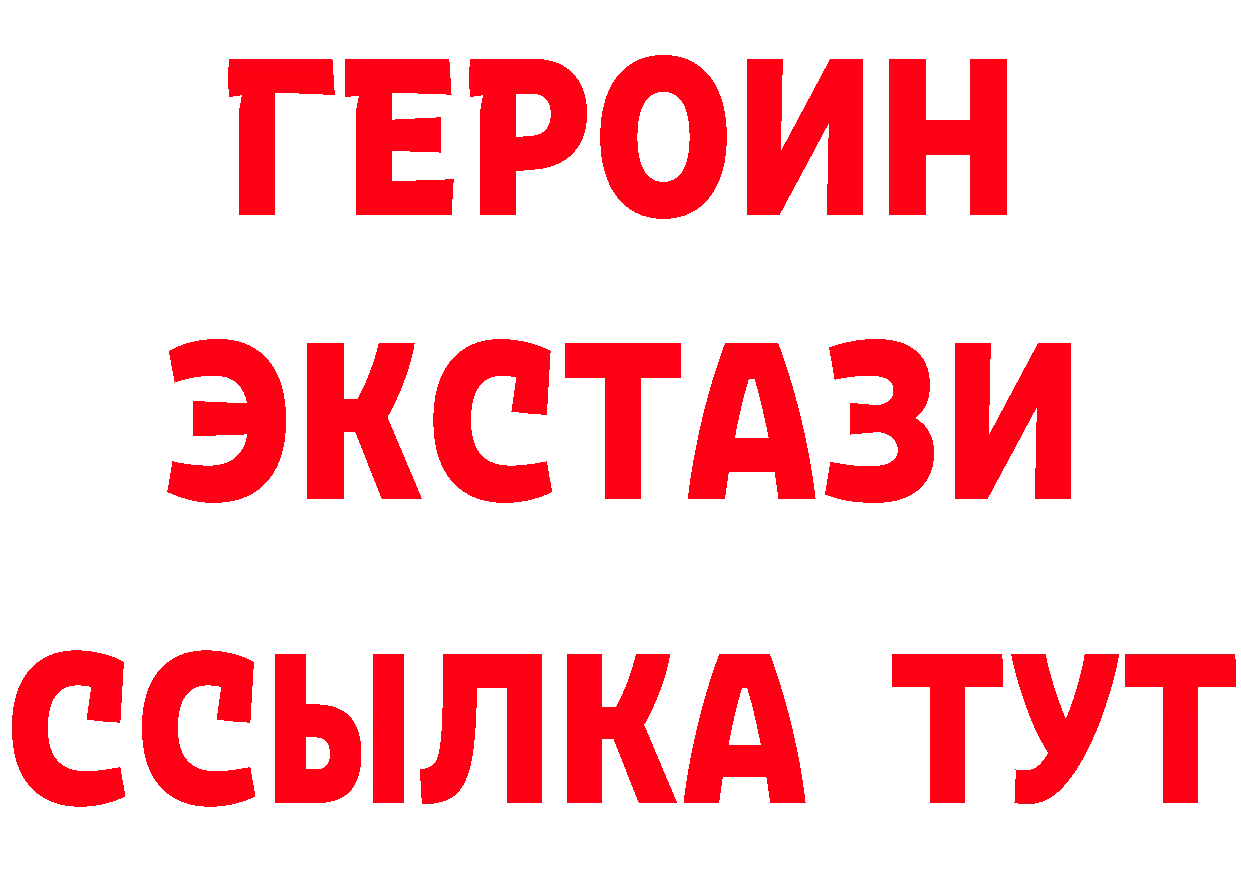 ГЕРОИН
ЭКСТАЗИ
ССЫЛКА ТУТ